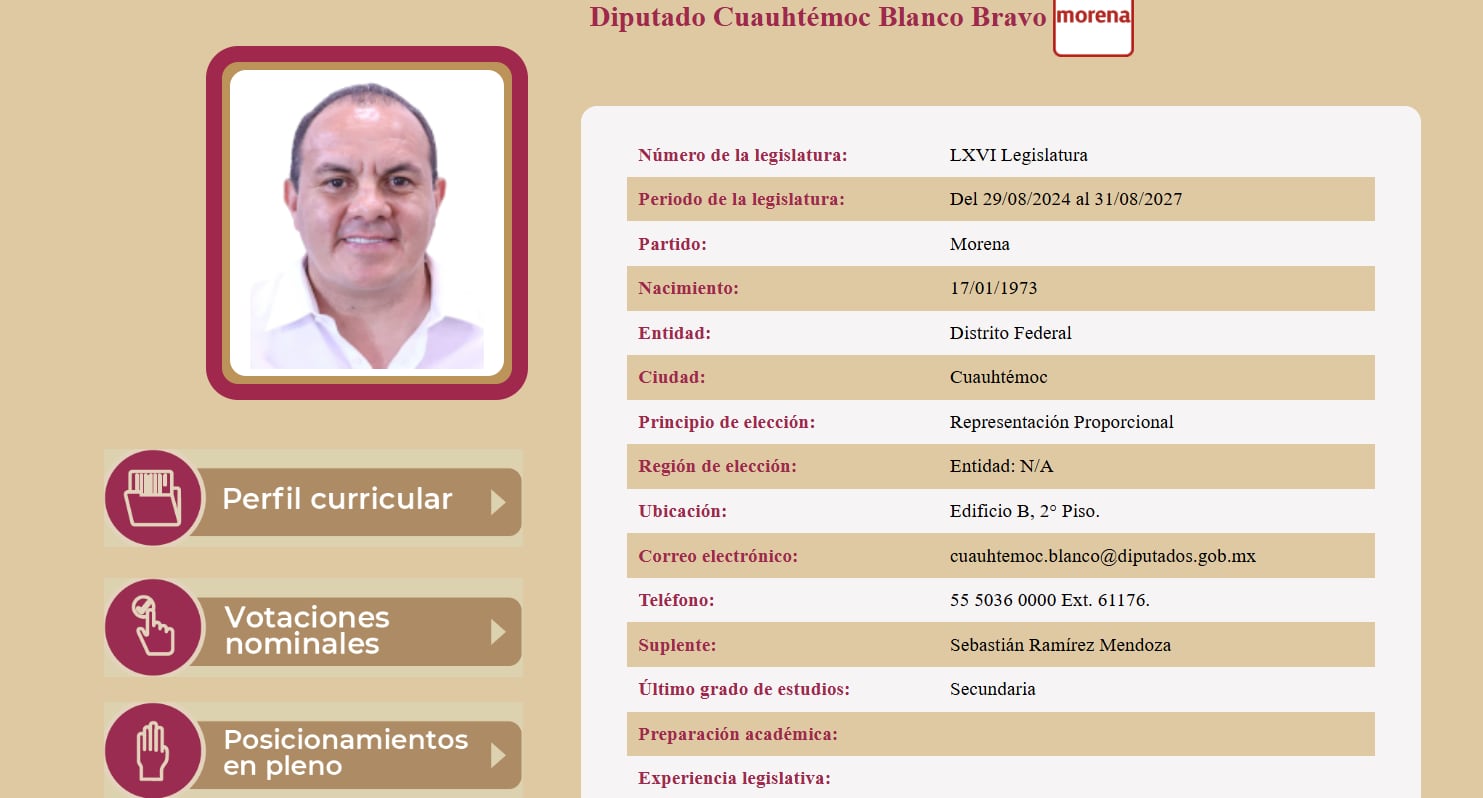 Diputado Cuauhtémoc Blanco Bravo morena

Perfil curricular

Votaciones nominales

Posicionamientos en pleno

| | |
|---|---|
| Número de la legislatura: | LXVI Legislatura |
| Periodo de la legislatura: | Del 29/08/2024 al 31/08/2027 |
| Partido: | Morena |
| Nacimiento: | 17/01/1973 |
| Entidad: | Distrito Federal |
| Ciudad: | Cuauhtémoc |
| Principio de elección: | Representación Proporcional |
| Región de elección: | Entidad: N/A |
| Ubicación: | Edificio B, 2° Piso. |
| Correo electrónico: | cuauhtemoc.blanco@diputados.gob.mx |
| Teléfono: | 55 5036 0000 Ext. 61176. |
| Suplente: | Sebastián Ramírez Mendoza |
| Último grado de estudios: | Secundaria |
| Preparación académica: | |
| Experiencia legislativa: | |